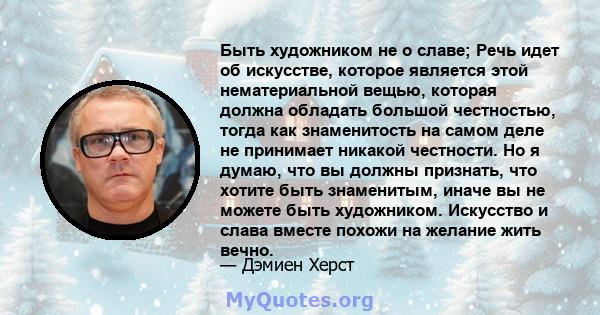 Быть художником не о славе; Речь идет об искусстве, которое является этой нематериальной вещью, которая должна обладать большой честностью, тогда как знаменитость на самом деле не принимает никакой честности. Но я думаю, что вы должны признать, что хотите быть знаменитым, иначе вы не можете быть художником. Искусство и слава вместе похожи на желание жить вечно.

— Дэмиен Херст

MyQuotes.org